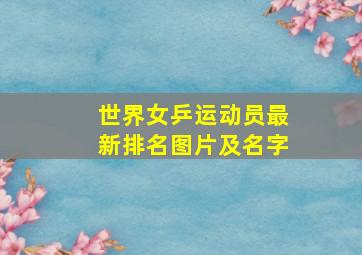 世界女乒运动员最新排名图片及名字